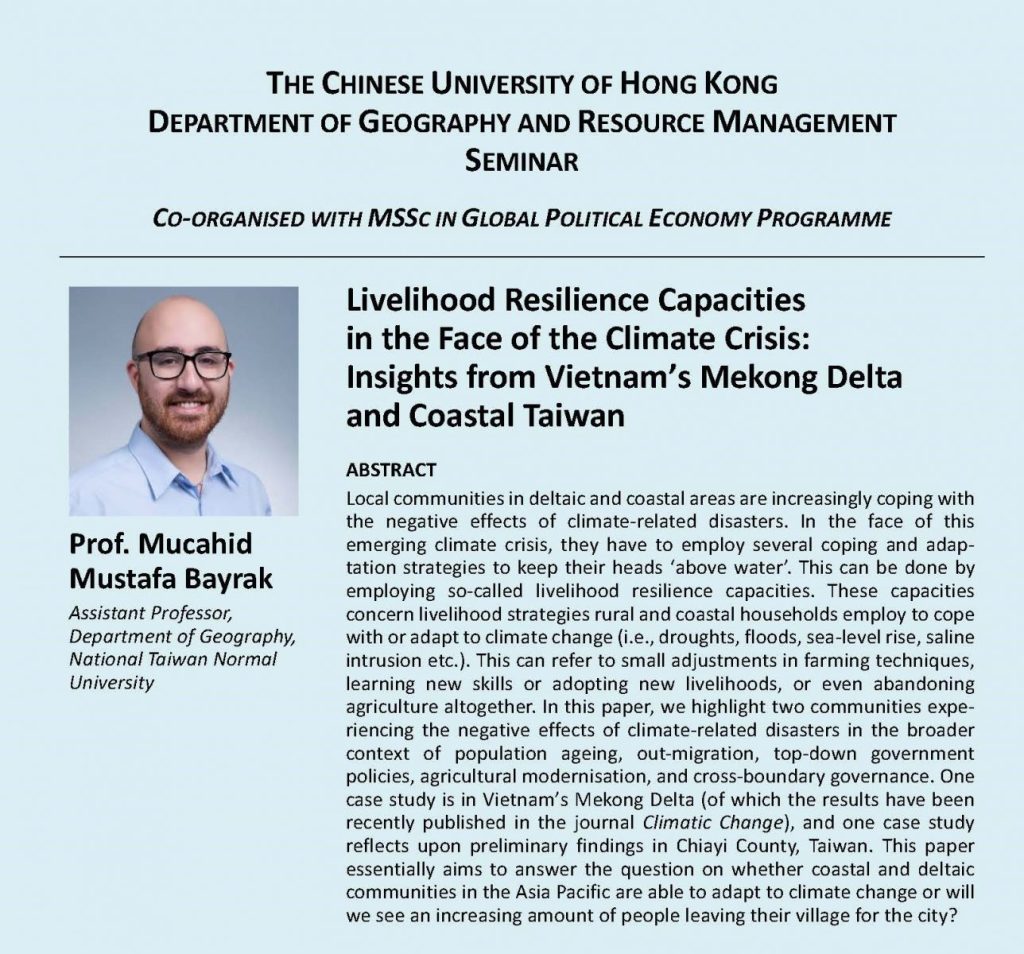 THE CHINESE UNIVERSITY OF HONG KONG
DEPARTMENT OF GEOGRAPHY AND RESOURCE MANAGEMENT
SEMINAR

CO-ORGANISED WITH MSSC IN GLOBAL POLITICAL ECONOMY PROGRAMME

Prof. Mucahid Mustafa Bayrak

Assistant Professor,
Department of Geography,
National Taiwan Normal University

Livelihood Resilience Capacities in the Face of the Climate Crisis: Insights from Vietnam's Mekong Delta and Coastal Taiwan

ABSTRACT

Local communities in deltaic and coastal areas are increasingly coping with the negative effects of climate-related disasters. In the face of this emerging climate crisis, they have to employ several coping and adaptation strategies to keep their heads 'above water'. This can be done by employing so-called livelihood resilience capacities. These capacities concern livelihood strategies rural and coastal households employ to cope with or adapt to climate change (i.e., droughts, floods, sea-level rise, saline intrusion etc.). This can refer to small adjustments in farming techniques, learning new skills or adopting new livelihoods, or even abandoning agriculture altogether. In this paper, we highlight two communities experiencing the negative effects of climate-related disasters in the broader context of population ageing, out-migration, top-down government policies, agricultural modernisation, and cross-boundary governance. One case study is in Vietnam's Mekong Delta (of which the results have been recently published in the journal Climatic Change), and one case study reflects upon preliminary findings in Chiayi County, Taiwan. This paper essentially aims to answer the question on whether coastal and deltaic communities in the Asia Pacific are able to adapt to climate change or will we see an increasing amount of people leaving their village for the city?